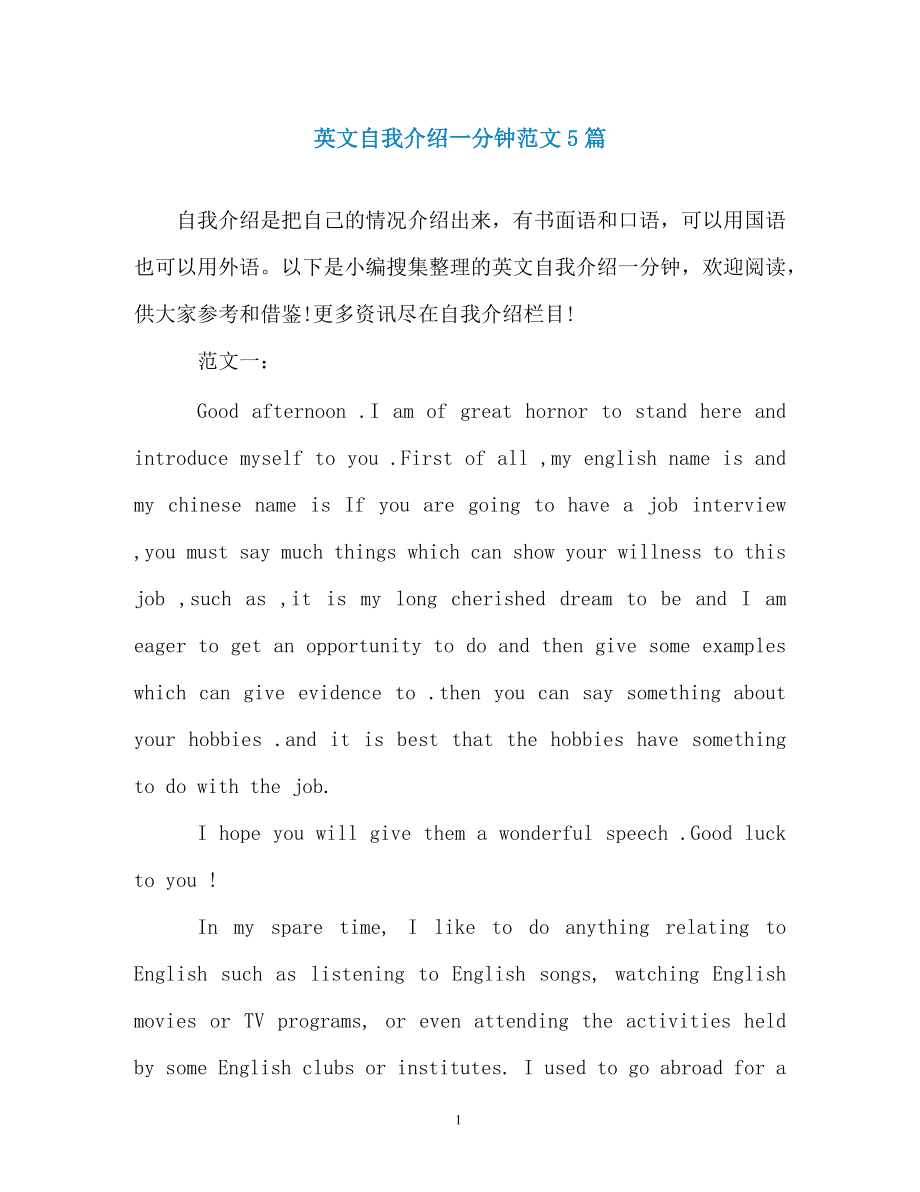 英文自我介绍一分钟范文5篇

自我介绍是把自己的情况介绍出来，有书面语和口语，可以用国语也可以用外语。以下是小编搜集整理的英文自我介绍一分钟，欢迎阅读，供大家参考和借鉴!更多资讯尽在自我介绍栏目!

范文一：

Good afternoon .I am of great hornor to stand here and introduce myself to you .First of all ,my english name is and my chinese name is If you are going to have a job interview ,you must say much things which can show your willness to this job ,such as ,it is my long cherished dream to be and I am eager to get an opportunity to do and then give some examples which can give evidence to .then you can say something about your hobbies .and it is best that the hobbies have something to do with the job.

I hope you will give them a wonderful speech .Good luck to you !

In my spare time, I like to do anything relating to English such as listening to English songs, watching English movies or TV programs, or even attending the activities held by some English clubs or institutes. I used to go abroad for a

1